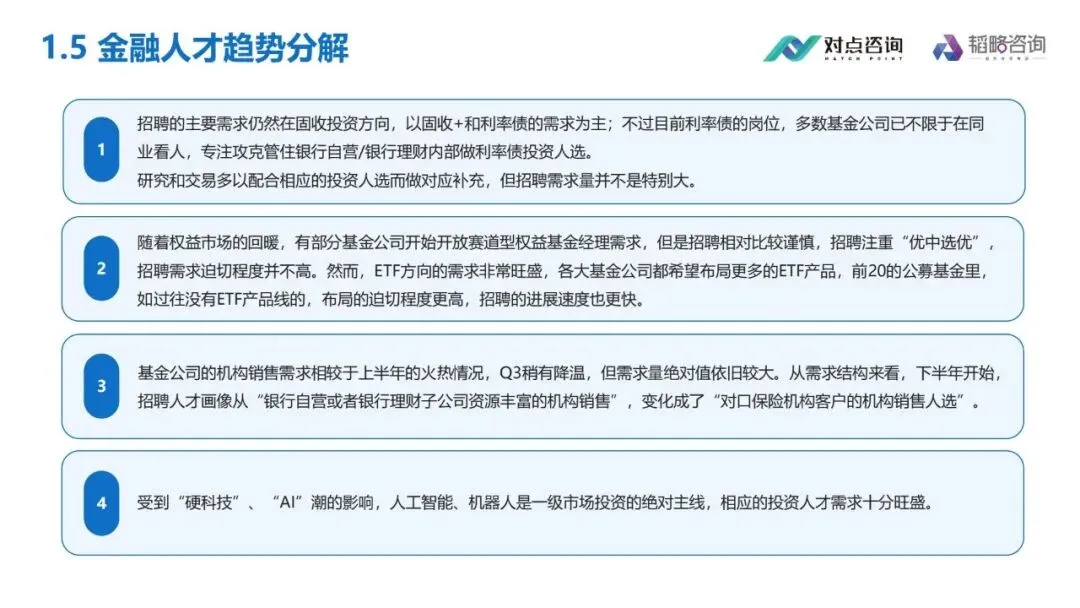 1.5 金融人才趋势分解

对点咨询
MATCH POINT

韬略咨询

1
招聘的主要需求仍然在固收投资方向，以固收+和利率债的需求为主；不过目前利率债的岗位，多数基金公司已不限于在同业看人，专注攻克管住银行自营/银行理财内部做利率债投资人选。
研究和交易多以配合相应的投资人选而做对应补充，但招聘需求量并不是特别大。

2
随着权益市场的回暖，有部分基金公司开始开放赛道型权益基金经理需求，但是招聘相对比较谨慎，招聘注重“优中选优”，招聘需求迫切程度并不高。然而，ETF方向的需求非常旺盛，各大基金公司都希望布局更多的ETF产品，前20的公募基金里，如过往没有ETF产品线的，布局的迫切程度更高，招聘的进展速度也更快。

3
基金公司的机构销售需求相较于上半年的火热情况，Q3稍有降温，但需求量绝对值依旧较大。从需求结构来看，下半年开始，招聘人才画像从“银行自营或者银行理财子公司资源丰富的机构销售”，变化成了“对口保险机构客户的机构销售人选”。

4
受到“硬科技”、“AI”潮的影响，人工智能、机器人是一级市场投资的绝对主线，相应的投资人才需求十分旺盛。